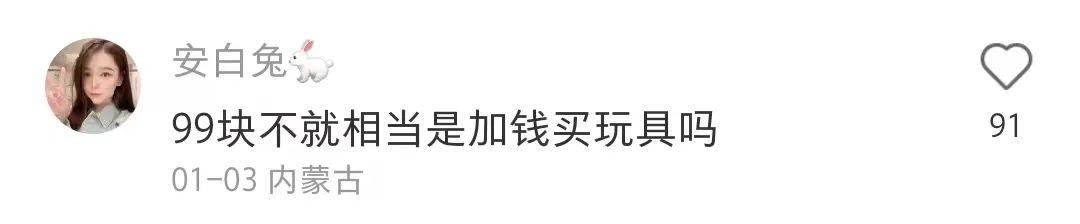 安白兔🐇

99块不就相当是加钱买玩具吗

01-03 内蒙古

91